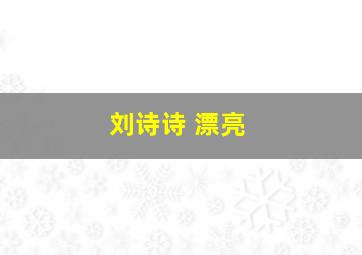 刘诗诗 漂亮